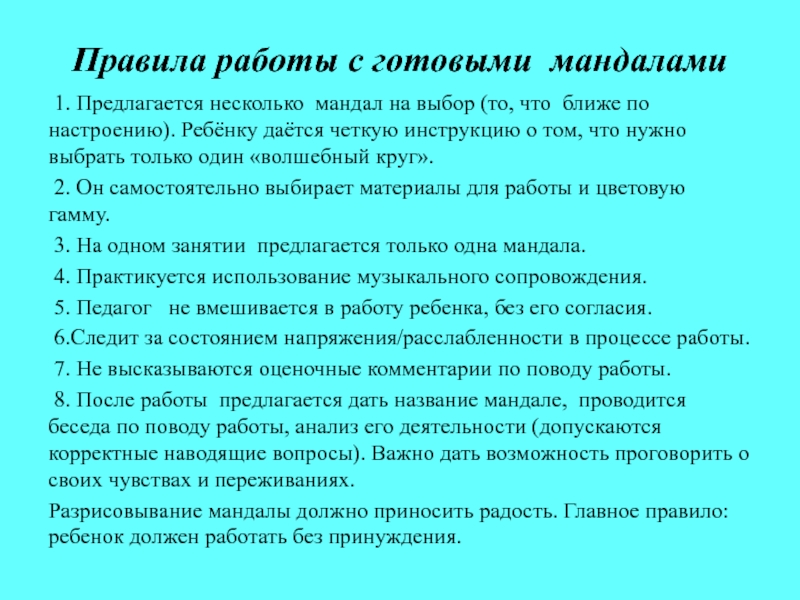 Правила работы с готовыми мандалами

1. Предлагается несколько мандал на выбор (то, что ближе по настроению). Ребёнку даётся четкую инструкцию о том, что нужно выбрать только один «волшебный круг».

2. Он самостоятельно выбирает материалы для работы и цветовую гамму.

3. На одном занятии предлагается только одна мандала.

4. Практикуется использование музыкального сопровождения.

5. Педагог не вмешивается в работу ребенка, без его согласия.

6.Следит за состоянием напряжения/расслабленности в процессе работы.

7. Не высказываются оценочные комментарии по поводу работы.

8. После работы предлагается дать название мандале, проводится беседа по поводу работы, анализ его деятельности (допускаются корректные наводящие вопросы). Важно дать возможность проговорить о своих чувствах и переживаниях.

Разрисовывание мандалы должно приносить радость. Главное правило: ребенок должен работать без принуждения.